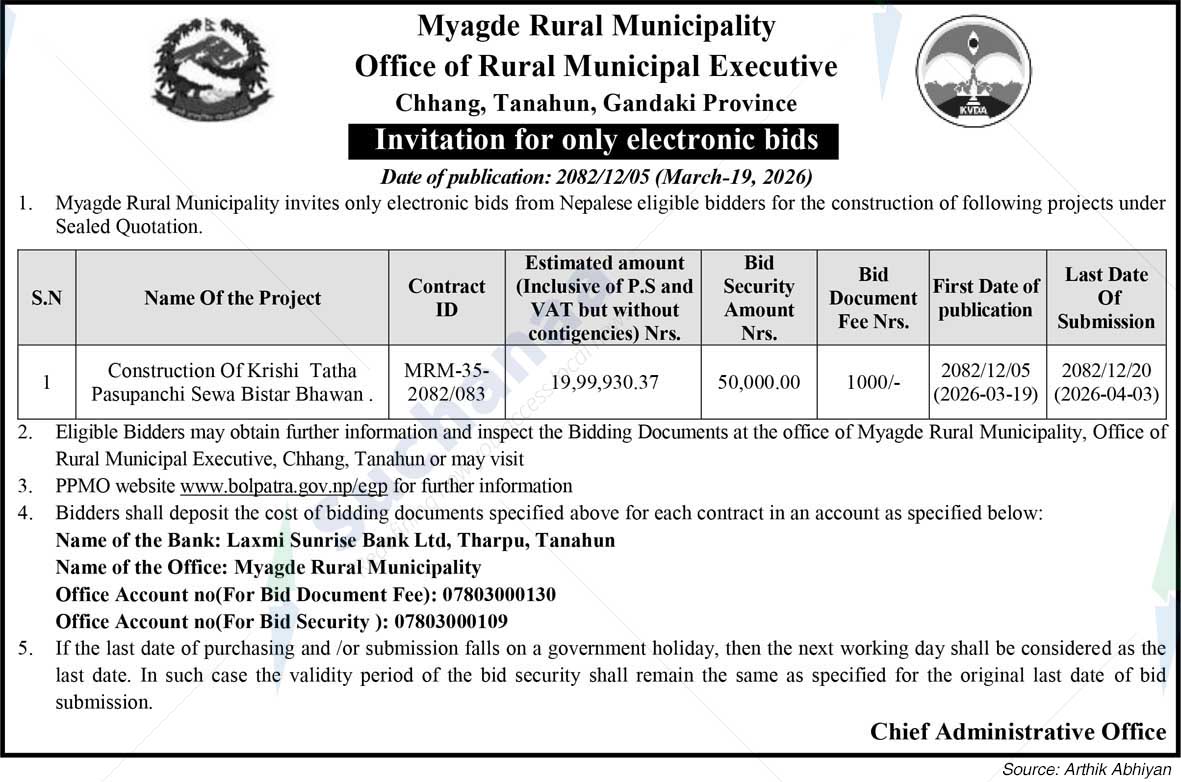 Myagde Rural Municipality
Office of Rural Municipal Executive
Chhang, Tanahun, Gandaki Province

KVDA

Invitation for only electronic bids

Date of publication: 2082/12/05 (March-19, 2026)

1. Myagde Rural Municipality invites only electronic bids from Nepalese eligible bidders for the construction of following projects under Sealed Quotation.

| S.N | Name Of the Project | Contract ID | Estimated amount (Inclusive of P.S and VAT but without contigencies) Nrs. | Bid Security Amount Nrs. | Bid Document Fee Nrs. | First Date of publication | Last Date Of Submission |
|---|---|---|---|---|---|---|---|
| 1 | Construction Of Krishi Tatha Pasupanchi Sewa Bistar Bhawan . | MRM-35-2082/083 | 19,99,930.37 | 50,000.00 | 1000/- | 2082/12/05 (2026-03-19) | 2082/12/20 (2026-04-03) |

2. Eligible Bidders may obtain further information and inspect the Bidding Documents at the office of Myagde Rural Municipality, Office of Rural Municipal Executive, Chhang, Tanahun or may visit
3. PPMO website www.bolpatra.gov.np/egp for further information
4. Bidders shall deposit the cost of bidding documents specified above for each contract in an account as specified below:
Name of the Bank: Laxmi Sunrise Bank Ltd, Tharpu, Tanahun
Name of the Office: Myagde Rural Municipality
Office Account no(For Bid Document Fee): 07803000130
Office Account no(For Bid Security ): 07803000109
5. If the last date of purchasing and /or submission falls on a government holiday, then the next working day shall be considered as the last date. In such case the validity period of the bid security shall remain the same as specified for the original last date of bid submission.

Chief Administrative Office

Source: Arthik Abhiyan